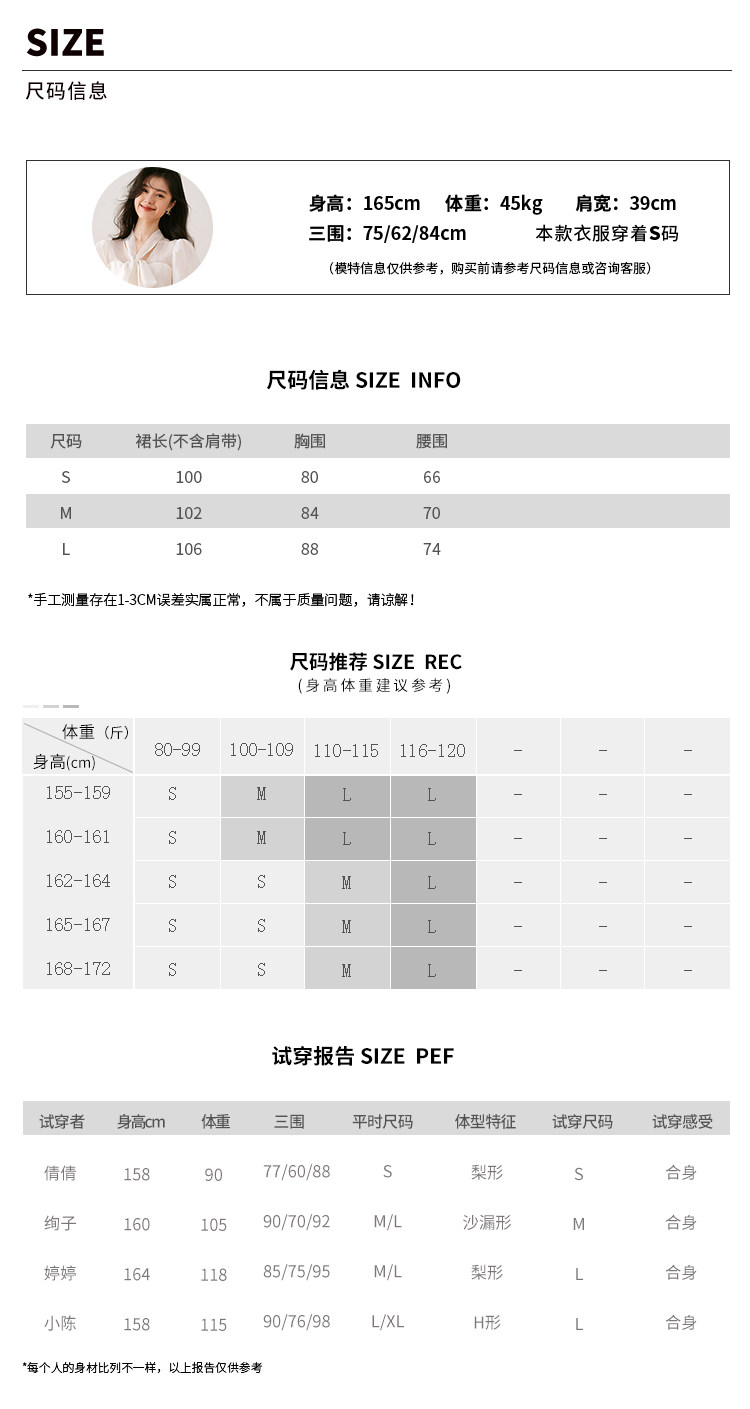 SIZE

尺码信息

身高：165cm 体重：45kg 肩宽：39cm
三围：75/62/84cm 本款衣服穿着S码

（模特信息仅供参考，购买前请参考尺码信息或咨询客服）

尺码信息 SIZE INFO

| 尺码 | 裙长(不含肩带) | 胸围 | 腰围 |
|---|---|---|---|
| S | 100 | 80 | 66 |
| M | 102 | 84 | 70 |
| L | 106 | 88 | 74 |

*手工测量存在1-3CM误差实属正常，不属于质量问题，请谅解！

尺码推荐 SIZE REC
（身高体重建议参考）

| 体重（斤） 身高(cm) | 80-99 | 100-109 | 110-115 | 116-120 | - | - | - |
|---|---|---|---|---|---|---|---|
| 155-159 | S | M | L | L | - | - | - |
| 160-161 | S | M | L | L | - | - | - |
| 162-164 | S | S | M | L | - | - | - |
| 165-167 | S | S | M | L | - | - | - |
| 168-172 | S | S | M | L | - | - | - |

试穿报告 SIZE PEF

| 试穿者 | 身高cm | 体重 | 三围 | 平时尺码 | 体型特征 | 试穿尺码 | 试穿感受 |
|---|---|---|---|---|---|---|---|
| 倩倩 | 158 | 90 | 77/60/88 | S | 梨形 | S | 合身 |
| 绚子 | 160 | 105 | 90/70/92 | M/L | 沙漏形 | M | 合身 |
| 婷婷 | 164 | 118 | 85/75/95 | M/L | 梨形 | L | 合身 |
| 小陈 | 158 | 115 | 90/76/98 | L/XL | H形 | L | 合身 |

*每个人的身材比列不一样，以上报告仅供参考